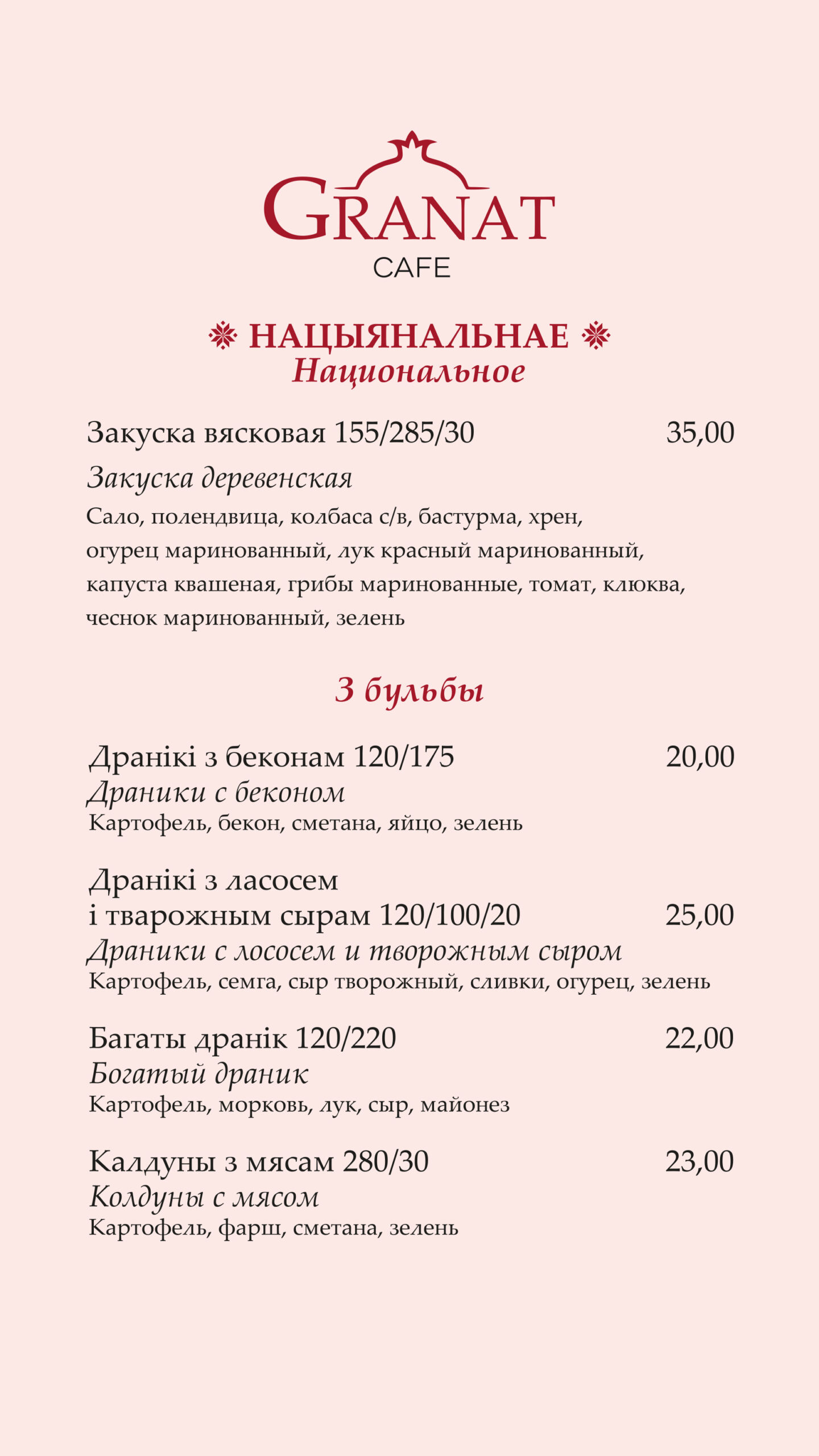 GRANAT
CAFE

НАЦЫЯНАЛЬНАЕ
Национальное

Закуска вясковая 155/285/30 35,00
Закуска деревенская
Сало, полендвица, колбаса с/в, бастурма, хрен, огурец маринованный, лук красный маринованный, капуста квашеная, грибы маринованные, томат, клюква, чеснок маринованный, зелень

З бульбы

Дранікі з беконам 120/175 20,00
Драники с беконом
Картофель, бекон, сметана, яйцо, зелень

Дранікі з ласосем і тварожным сырам 120/100/20 25,00
Драники с лососем и творожным сыром
Картофель, семга, сыр творожный, сливки, огурец, зелень

Багаты дранік 120/220 22,00
Богатый драник
Картофель, морковь, лук, сыр, майонез

Калдуны з мясам 280/30 23,00
Колдуны с мясом
Картофель, фарш, сметана, зелень